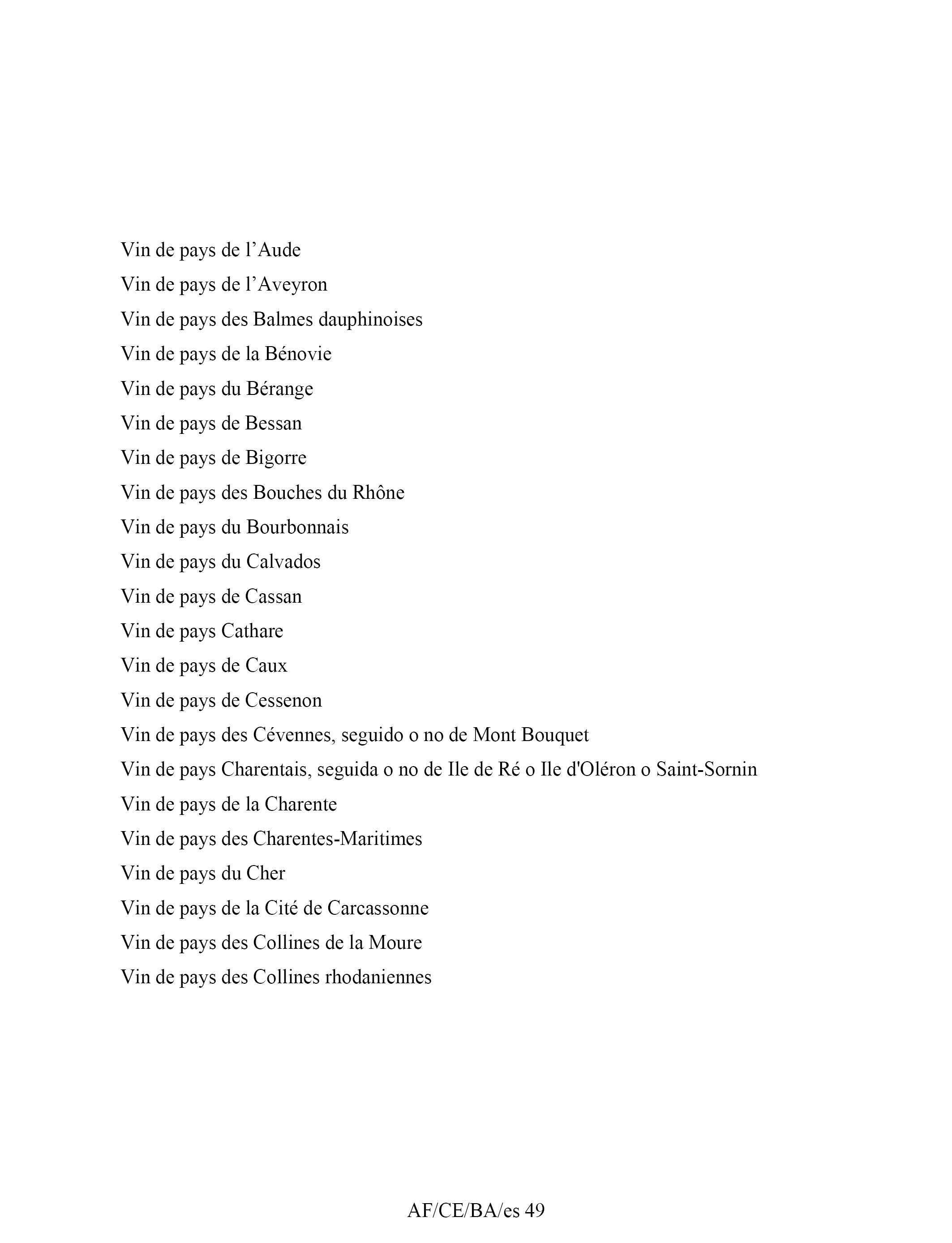 Vin de pays de l’Aude
Vin de pays de l’Aveyron
Vin de pays des Balmes dauphinoises
Vin de pays de la Bénovie
Vin de pays du Bérange
Vin de pays de Bessan
Vin de pays de Bigorre
Vin de pays des Bouches du Rhône
Vin de pays du Bourbonnais
Vin de pays du Calvados
Vin de pays de Cassan
Vin de pays Cathare
Vin de pays de Caux
Vin de pays de Cessenon
Vin de pays des Cévennes, seguido o no de Mont Bouquet
Vin de pays Charentais, seguida o no de Ile de Ré o Ile d'Oléron o Saint-Sornin
Vin de pays de la Charente
Vin de pays des Charentes-Maritimes
Vin de pays du Cher
Vin de pays de la Cité de Carcassonne
Vin de pays des Collines de la Moure
Vin de pays des Collines rhodaniennes

AF/CE/BA/es 49